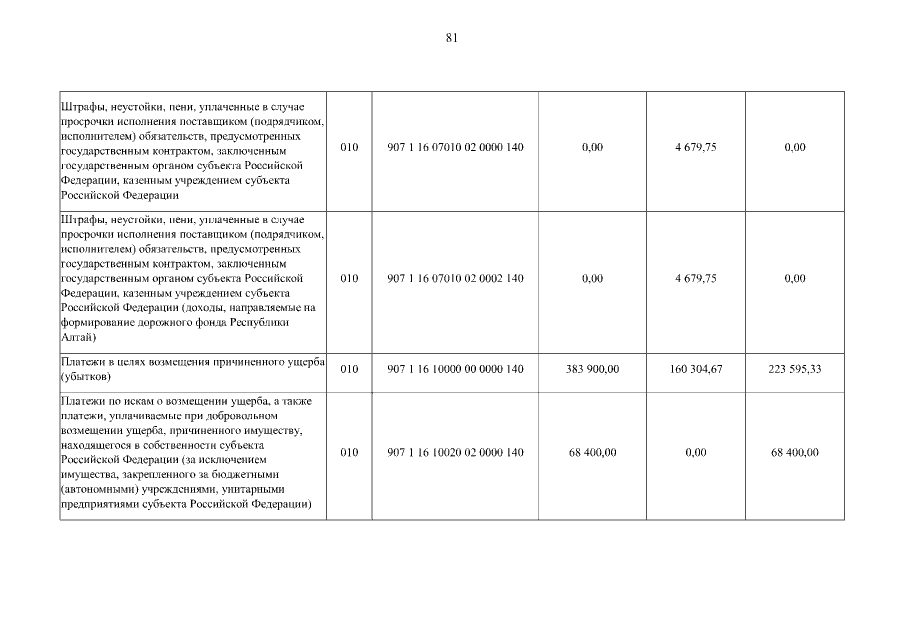 81

| | | | | | |
|---|---|---|---|---|---|
| Штрафы, неустойки, пени, уплаченные в случае просрочки исполнения поставщиком (подрядчиком, исполнителем) обязательств, предусмотренных государственным контрактом, заключенным государственным органом субъекта Российской Федерации, казенным учреждением субъекта Российской Федерации | 010 | 907 1 16 07010 02 0000 140 | 0,00 | 4 679,75 | 0,00 |
| Штрафы, неустойки, пени, уплаченные в случае просрочки исполнения поставщиком (подрядчиком, исполнителем) обязательств, предусмотренных государственным контрактом, заключенным государственным органом субъекта Российской Федерации, казенным учреждением субъекта Российской Федерации (доходы, направляемые на формирование дорожного фонда Республики Алтай) | 010 | 907 1 16 07010 02 0002 140 | 0,00 | 4 679,75 | 0,00 |
| Платежи в целях возмещения причиненного ущерба (убытков) | 010 | 907 1 16 10000 00 0000 140 | 383 900,00 | 160 304,67 | 223 595,33 |
| Платежи по искам о возмещении ущерба, а также платежи, уплачиваемые при добровольном возмещении ущерба, причиненного имуществу, находящегося в собственности субъекта Российской Федерации (за исключением имущества, закрепленного за бюджетными (автономными) учреждениями, унитарными предприятиями субъекта Российской Федерации) | 010 | 907 1 16 10020 02 0000 140 | 68 400,00 | 0,00 | 68 400,00 |